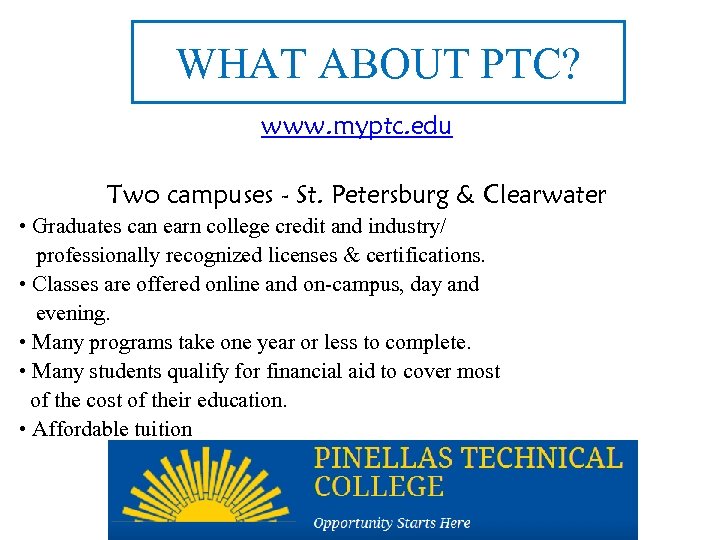 WHAT ABOUT PTC?

www.myptc.edu

Two campuses - St. Petersburg & Clearwater

• Graduates can earn college credit and industry/ professionally recognized licenses & certifications.
• Classes are offered online and on-campus, day and evening.
• Many programs take one year or less to complete.
• Many students qualify for financial aid to cover most of the cost of their education.
• Affordable tuition

PINELLAS TECHNICAL COLLEGE

Opportunity Starts Here